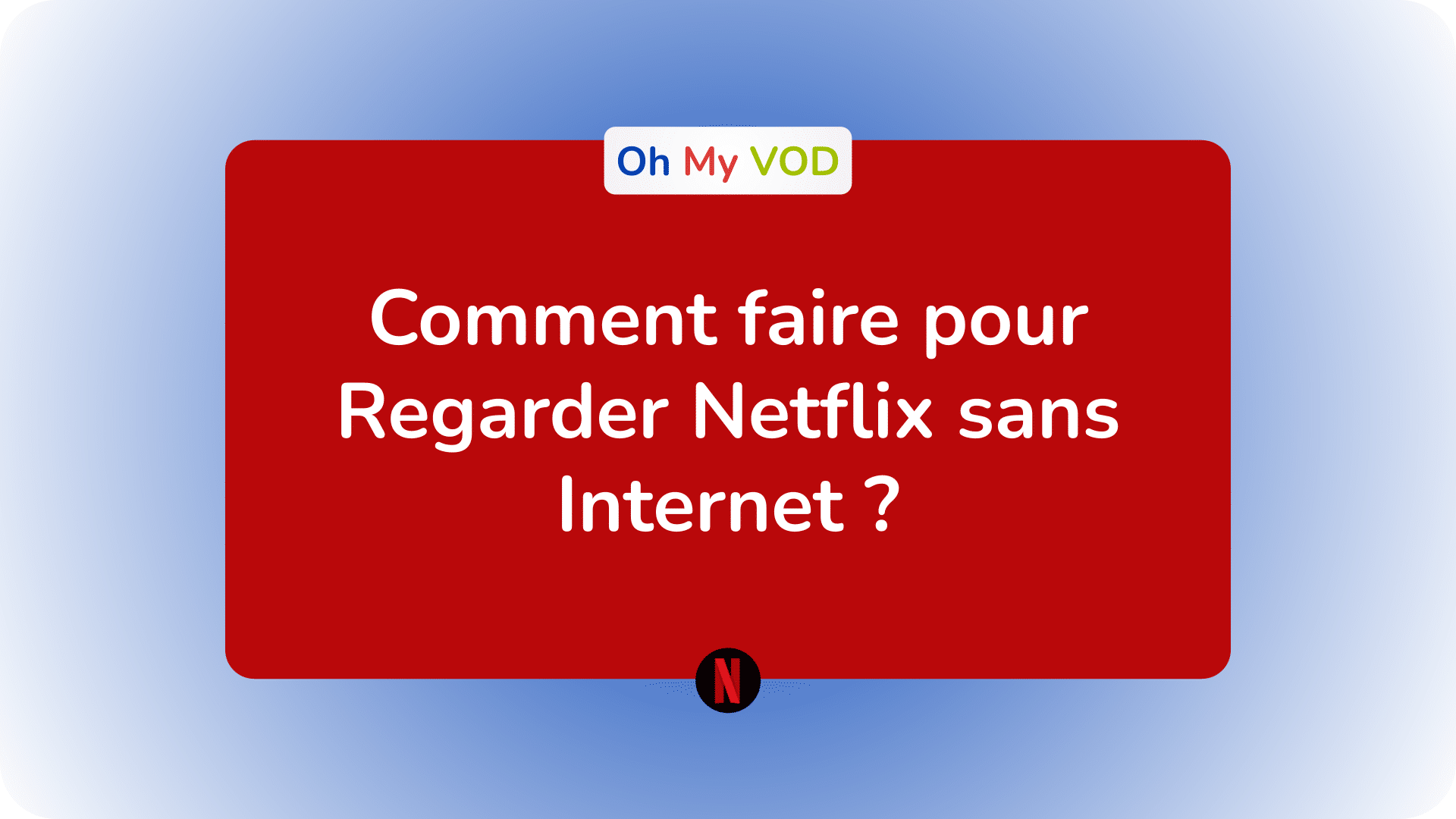 Oh My VOD

Comment faire pour Regarder Netflix sans Internet ?

N